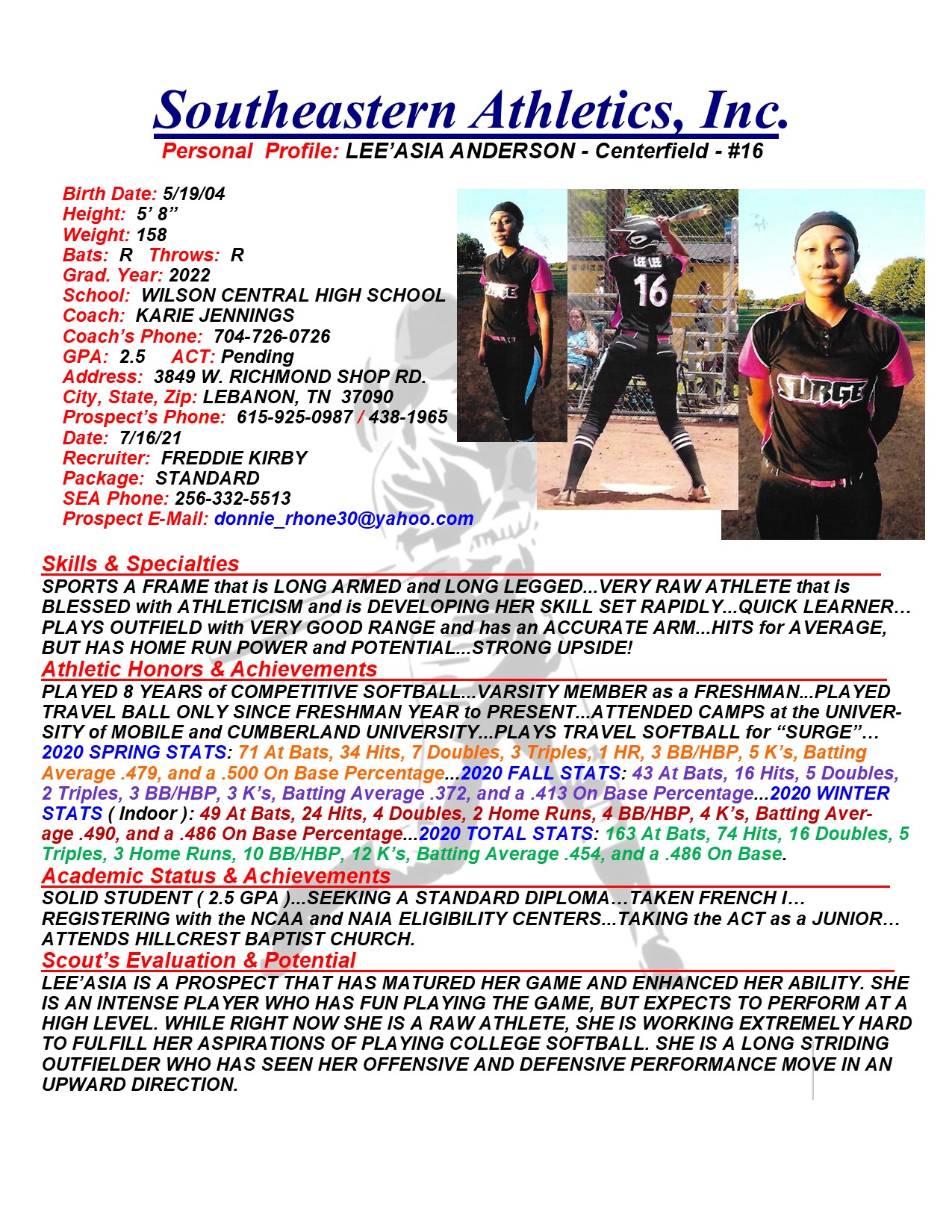 Southeastern Athletics, Inc.
Personal Profile: LEE'ASIA ANDERSON - Centerfield - #16

Birth Date: 5/19/04
Height: 5' 8"
Weight: 158
Bats: R Throws: R
Grad. Year: 2022
School: WILSON CENTRAL HIGH SCHOOL
Coach: KARIE JENNINGS
Coach's Phone: 704-726-0726
GPA: 2.5 ACT: Pending
Address: 3849 W. RICHMOND SHOP RD.
City, State, Zip: LEBANON, TN 37090
Prospect's Phone: 615-925-0987 / 438-1965
Date: 7/16/21
Recruiter: FREDDIE KIRBY
Package: STANDARD
SEA Phone: 256-332-5513
Prospect E-Mail: donnie_rhone30@yahoo.com

SURGE
LEE LEE
16
SURGE

Skills & Specialties
SPORTS A FRAME that is LONG ARMED and LONG LEGGED...VERY RAW ATHLETE that is BLESSED with ATHLETICISM and is DEVELOPING HER SKILL SET RAPIDLY...QUICK LEARNER... PLAYS OUTFIELD with VERY GOOD RANGE and has an ACCURATE ARM...HITS for AVERAGE, BUT HAS HOME RUN POWER and POTENTIAL...STRONG UPSIDE!
Athletic Honors & Achievements
PLAYED 8 YEARS of COMPETITIVE SOFTBALL...VARSITY MEMBER as a FRESHMAN...PLAYED TRAVEL BALL ONLY SINCE FRESHMAN YEAR to PRESENT...ATTENDED CAMPS at the UNIVERSITY of MOBILE and CUMBERLAND UNIVERSITY...PLAYS TRAVEL SOFTBALL for "SURGE"... 2020 SPRING STATS: 71 At Bats, 34 Hits, 7 Doubles, 3 Triples, 1 HR, 3 BB/HBP, 5 K's, Batting Average .479, and a .500 On Base Percentage...2020 FALL STATS: 43 At Bats, 16 Hits, 5 Doubles, 2 Triples, 3 BB/HBP, 3 K's, Batting Average .372, and a .413 On Base Percentage...2020 WINTER STATS ( Indoor ): 49 At Bats, 24 Hits, 4 Doubles, 2 Home Runs, 4 BB/HBP, 4 K's, Batting Average .490, and a .486 On Base Percentage...2020 TOTAL STATS: 163 At Bats, 74 Hits, 16 Doubles, 5 Triples, 3 Home Runs, 10 BB/HBP, 12 K's, Batting Average .454, and a .486 On Base.
Academic Status & Achievements
SOLID STUDENT ( 2.5 GPA )...SEEKING A STANDARD DIPLOMA...TAKEN FRENCH I... REGISTERING with the NCAA and NAIA ELIGIBILITY CENTERS...TAKING the ACT as a JUNIOR... ATTENDS HILLCREST BAPTIST CHURCH.
Scout's Evaluation & Potential
LEE'ASIA IS A PROSPECT THAT HAS MATURED HER GAME AND ENHANCED HER ABILITY. SHE IS AN INTENSE PLAYER WHO HAS FUN PLAYING THE GAME, BUT EXPECTS TO PERFORM AT A HIGH LEVEL. WHILE RIGHT NOW SHE IS A RAW ATHLETE, SHE IS WORKING EXTREMELY HARD TO FULFILL HER ASPIRATIONS OF PLAYING COLLEGE SOFTBALL. SHE IS A LONG STRIDING OUTFIELDER WHO HAS SEEN HER OFFENSIVE AND DEFENSIVE PERFORMANCE MOVE IN AN UPWARD DIRECTION.